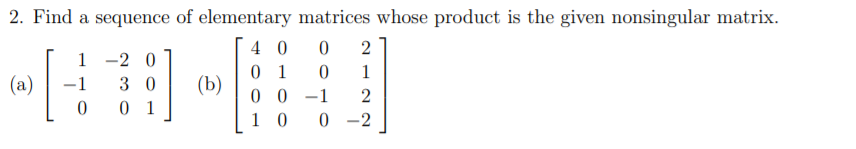 2. Find a sequence of elementary matrices whose product is the given nonsingular matrix.

(a) $\begin{bmatrix} 1 & -2 & 0 \\ -1 & 3 & 0 \\ 0 & 0 & 1 \end{bmatrix}$ (b) $\begin{bmatrix} 4 & 0 & 0 & 2 \\ 0 & 1 & 0 & 1 \\ 0 & 0 & -1 & 2 \\ 1 & 0 & 0 & -2 \end{bmatrix}$